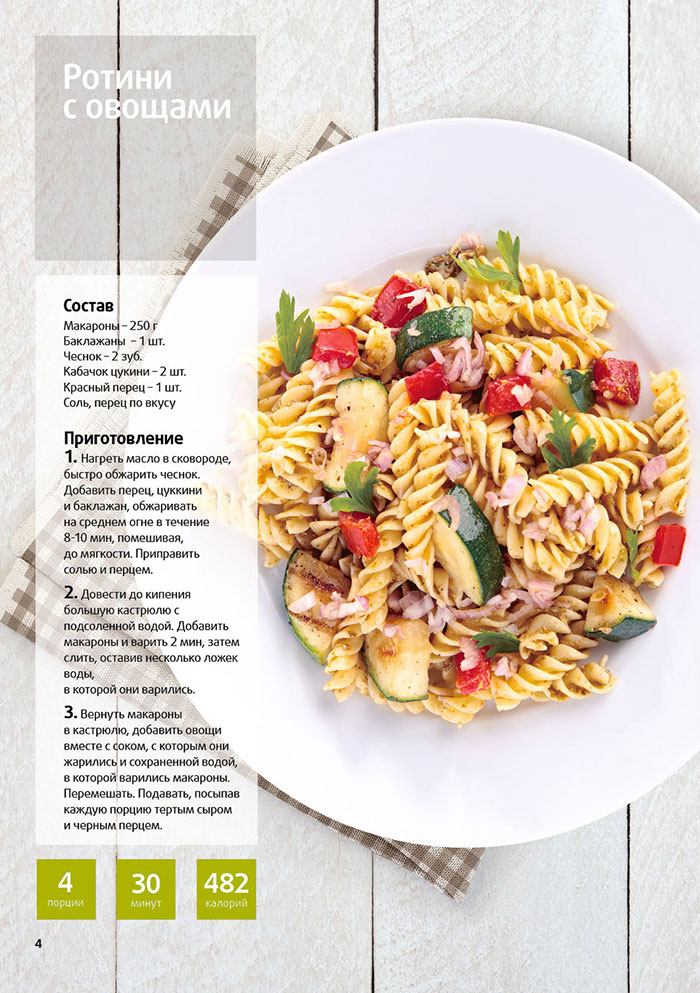 Ротини с овощами

Состав
Макароны – 250 г
Баклажаны – 1 шт.
Чеснок – 2 зуб.
Кабачок цукини – 2 шт.
Красный перец – 1 шт.
Соль, перец по вкусу

Приготовление
1. Нагреть масло в сковороде, быстро обжарить чеснок. Добавить перец, цуккини и баклажан, обжаривать на среднем огне в течение 8-10 мин, помешивая, до мягкости. Приправить солью и перцем.

2. Довести до кипения большую кастрюлю с подсоленной водой. Добавить макароны и варить 2 мин, затем слить, оставив несколько ложек воды, в которой они варились.

3. Вернуть макароны в кастрюлю, добавить овощи вместе с соком, с которым они жарились и сохраненной водой, в которой варились макароны. Перемешать. Подавать, посыпав каждую порцию тертым сыром и черным перцем.

4
порции

30
минут

482
калорий

4